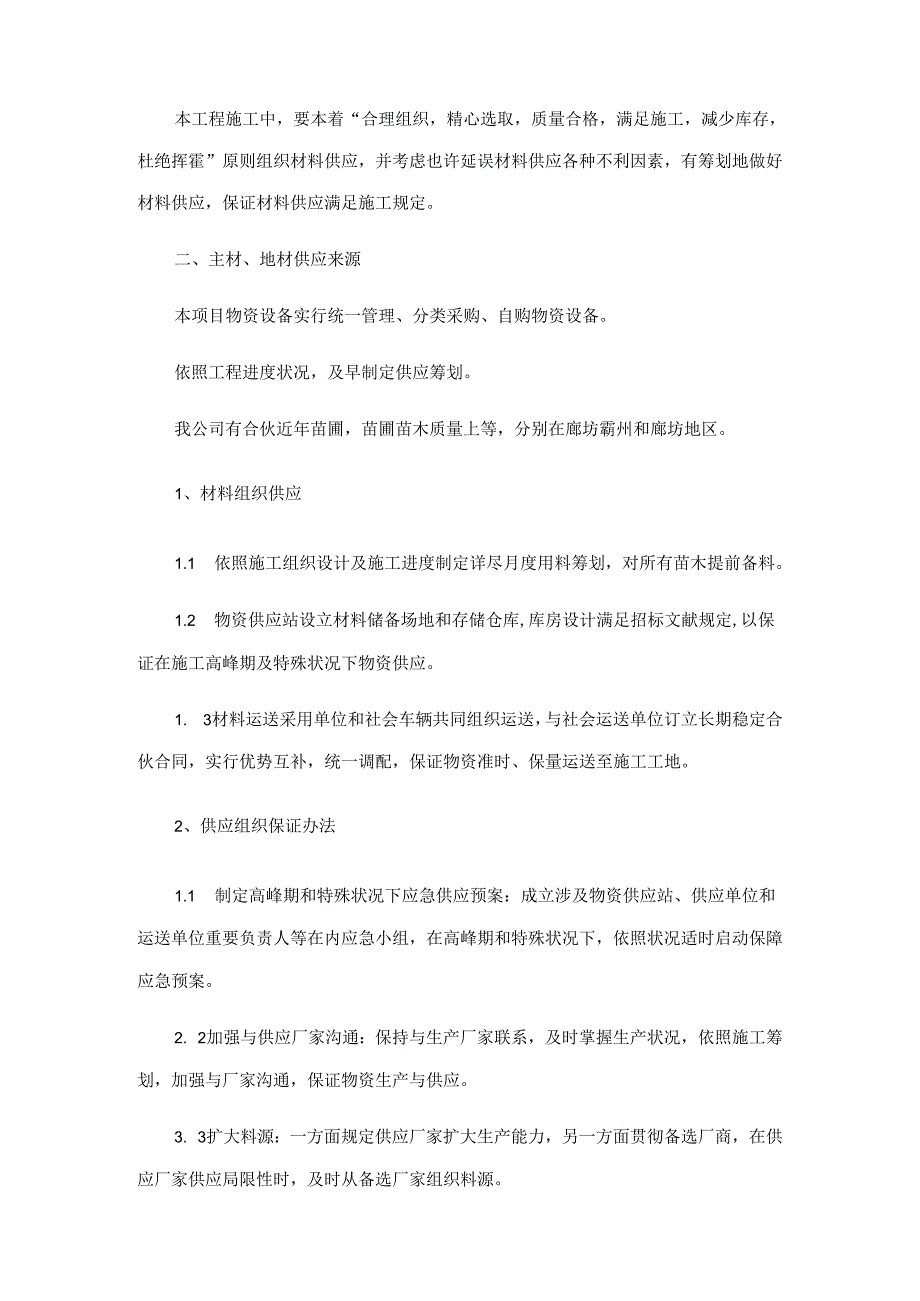 本工程施工中，要本着“合理组织，精心选取，质量合格，满足施工，减少库存，杜绝挥霍”原则组织材料供应，并考虑也许延误材料供应各种不利因素，有筹划地做好材料供应，保证材料供应满足施工规定。

二、主材、地材供应来源

本项目物资设备实行统一管理、分类采购、自购物资设备。

依照工程进度状况，及早制定供应筹划。

我公司有合伙近年苗圃，苗圃苗木质量上等，分别在廊坊霸州和廊坊地区。

1、材料组织供应

1.1　依照施工组织设计及施工进度制定详尽月度用料筹划，对所有苗木提前备料。

1.2　物资供应站设立材料储备场地和存储仓库,库房设计满足招标文献规定,以保证在施工高峰期及特殊状况下物资供应。

1.　3材料运送采用单位和社会车辆共同组织运送，与社会运送单位订立长期稳定合伙合同，实行优势互补，统一调配，保证物资准时、保量运送至施工工地。

2、供应组织保证办法

1.1　制定高峰期和特殊状况下应急供应预案：成立涉及物资供应站、供应单位和运送单位重要负责人等在内应急小组，在高峰期和特殊状况下，依照状况适时启动保障应急预案。

2.　2加强与供应厂家沟通：保持与生产厂家联系，及时掌握生产状况，依照施工筹划，加强与厂家沟通，保证物资生产与供应。

3.　3扩大料源：一方面规定供应厂家扩大生产能力，另一方面贯彻备选厂商，在供应厂家供应局限性时，及时从备选厂家组织料源。